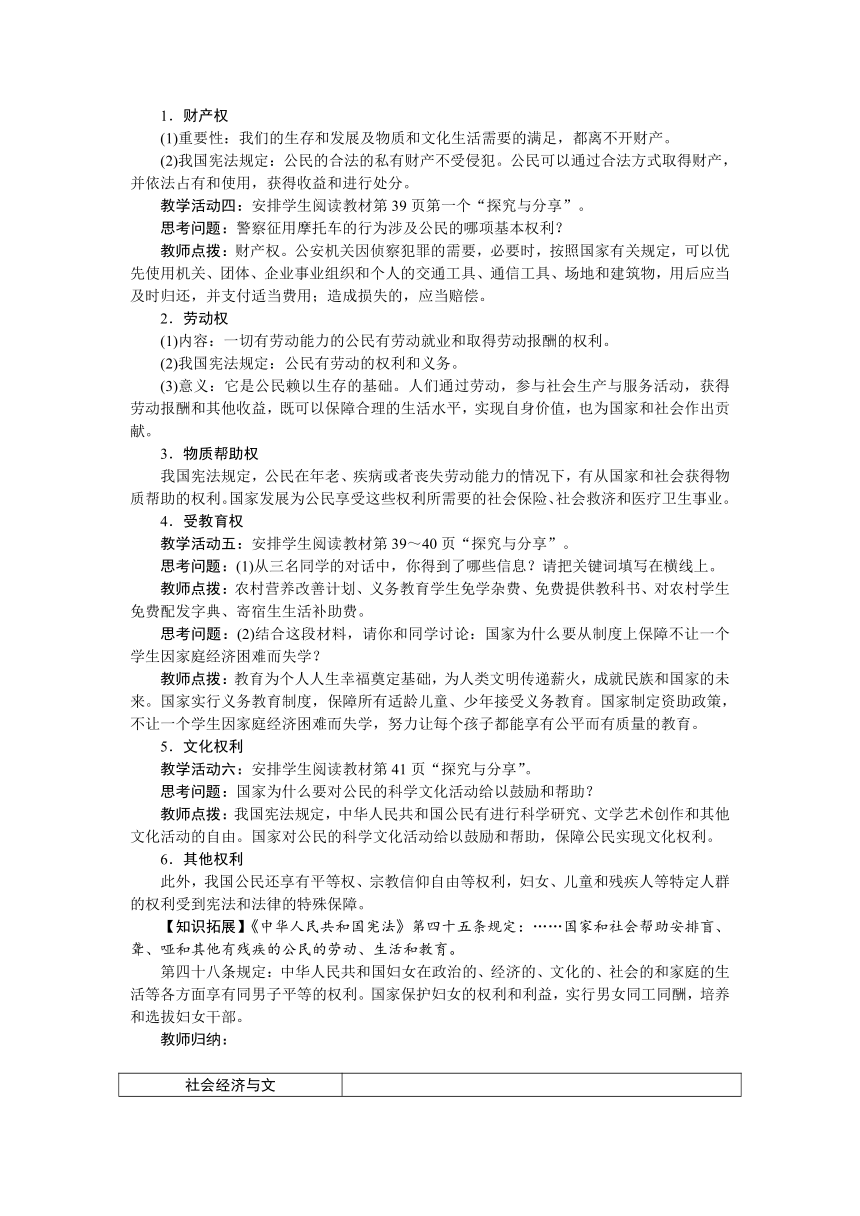 1．财产权

(1)重要性：我们的生存和发展及物质和文化生活需要的满足，都离不开财产。

(2)我国宪法规定：公民的合法的私有财产不受侵犯。公民可以通过合法方式取得财产，并依法占有和使用，获得收益和进行处分。

教学活动四：安排学生阅读教材第 39 页第一个“探究与分享”。

思考问题：警察征用摩托车的行为涉及公民的哪项基本权利？

教师点拨：财产权。公安机关因侦察犯罪的需要，必要时，按照国家有关规定，可以优先使用机关、团体、企业事业组织和个人的交通工具、通信工具、场地和建筑物，用后应当及时归还，并支付适当费用；造成损失的，应当赔偿。

2．劳动权

(1)内容：一切有劳动能力的公民有劳动就业和取得劳动报酬的权利。

(2)我国宪法规定：公民有劳动的权利和义务。

(3)意义：它是公民赖以生存的基础。人们通过劳动，参与社会生产与服务活动，获得劳动报酬和其他收益，既可以保障合理的生活水平，实现自身价值，也为国家和社会作出贡献。

3．物质帮助权

我国宪法规定，公民在年老、疾病或者丧失劳动能力的情况下，有从国家和社会获得物质帮助的权利。国家发展为公民享受这些权利所需要的社会保险、社会救济和医疗卫生事业。

4．受教育权

教学活动五：安排学生阅读教材第 39～40 页“探究与分享”。

思考问题：(1)从三名同学的对话中，你得到了哪些信息？请把关键词填写在横线上。

教师点拨：农村营养改善计划、义务教育学生免学杂费、免费提供教科书、对农村学生免费配发字典、寄宿生生活补助费。

思考问题：(2)结合这段材料，请你和同学讨论：国家为什么要从制度上保障不让一个学生因家庭经济困难而失学？

教师点拨：教育为个人人生幸福奠定基础，为人类文明传递薪火，成就民族和国家的未来。国家实行义务教育制度，保障所有适龄儿童、少年接受义务教育。国家制定资助政策，不让一个学生因家庭经济困难而失学，努力让每个孩子都能享有公平而有质量的教育。

5．文化权利

教学活动六：安排学生阅读教材第 41 页“探究与分享”。

思考问题：国家为什么要对公民的科学文化活动给以鼓励和帮助？

教师点拨：我国宪法规定，中华人民共和国公民有进行科学研究、文学艺术创作和其他文化活动的自由。国家对公民的科学文化活动给以鼓励和帮助，保障公民实现文化权利。

6．其他权利

此外，我国公民还享有平等权、宗教信仰自由等权利，妇女、儿童和残疾人等特定人群的权利受到宪法和法律的特殊保障。

【知识拓展】《中华人民共和国宪法》第四十五条规定：……国家和社会帮助安排盲、聋、哑和其他有残疾的公民的劳动、生活和教育。

第四十八条规定：中华人民共和国妇女在政治的、经济的、文化的、社会的和家庭的生活等各方面享有同男子平等的权利。国家保护妇女的权利和利益，实行男女同工同酬，培养和选拔妇女干部。

教师归纳：

| 社会经济与文 |  |
|---|---|